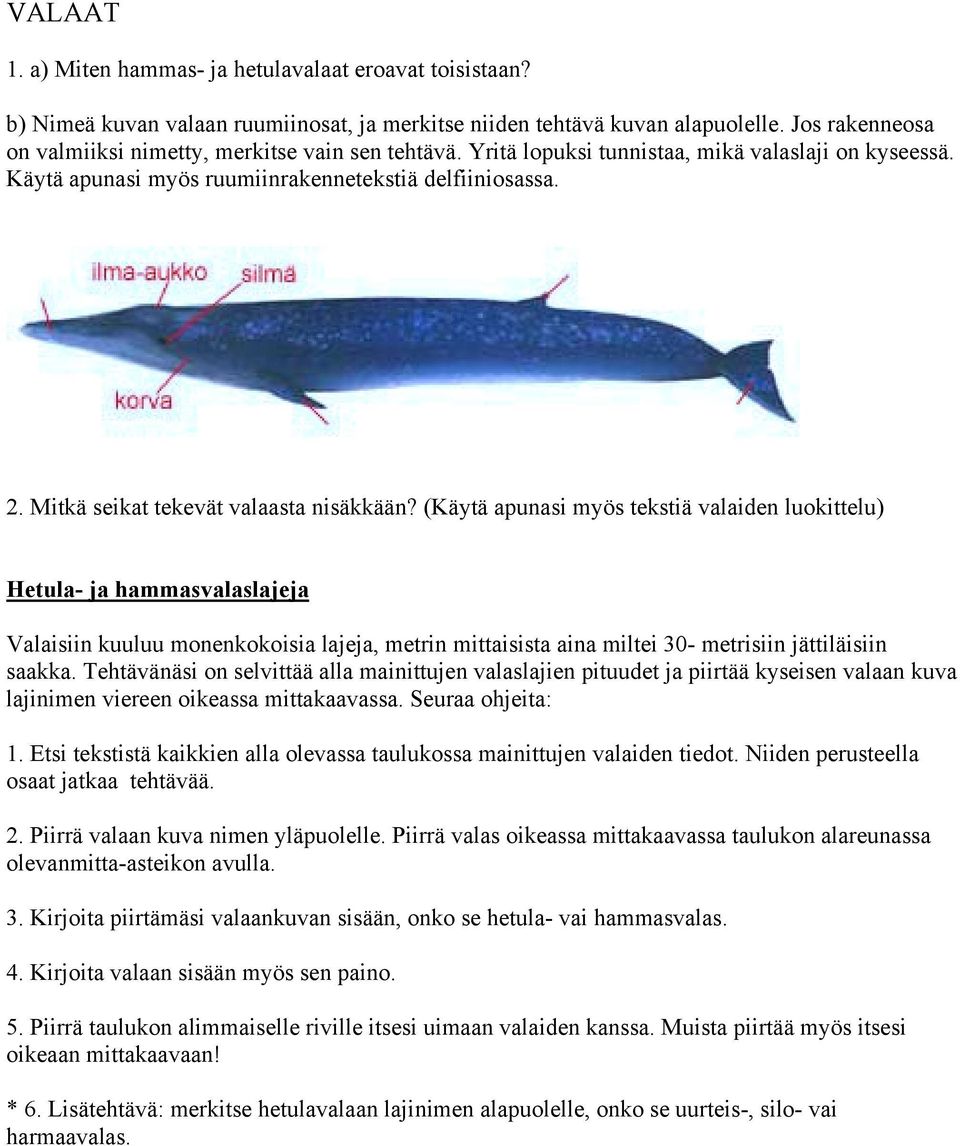 VALAAT

1. a) Miten hammas- ja hetulavalaat eroavat toisistaan?

b) Nimeä kuvan valaan ruumiinosat, ja merkitse niiden tehtävä kuvan alapuolelle. Jos rakenneosa on valmiiksi nimetty, merkitse vain sen tehtävä. Yritä lopuksi tunnistaa, mikä valaslaji on kyseessä. Käytä apunasi myös ruumiinrakennetekstiä delfiiniosassa.

ilma-aukko silmä

korva

2. Mitkä seikat tekevät valaasta nisäkkään? (Käytä apunasi myös tekstiä valaiden luokittelu)

Hetula- ja hammasvalaslajeja

Valaisiin kuuluu monenkokoisia lajeja, metrin mittaisista aina miltei 30- metrisiin jättiläisiin saakka. Tehtävänäsi on selvittää alla mainittujen valaslajien pituudet ja piirtää kyseisen valaan kuva lajinimen viereen oikeassa mittakaavassa. Seuraa ohjeita:

1. Etsi tekstistä kaikkien alla olevassa taulukossa mainittujen valaiden tiedot. Niiden perusteella osaat jatkaa tehtävää.

2. Piirrä valaan kuva nimen yläpuolelle. Piirrä valas oikeassa mittakaavassa taulukon alareunassa olevanmitta-asteikon avulla.

3. Kirjoita piirtämäsi valaankuvan sisään, onko se hetula- vai hammasvalas.

4. Kirjoita valaan sisään myös sen paino.

5. Piirrä taulukon alimmaiselle riville itsesi uimaan valaiden kanssa. Muista piirtää myös itsesi oikeaan mittakaavaan!

* 6. Lisätehtävä: merkitse hetulavalaan lajinimen alapuolelle, onko se uurteis-, silo- vai harmaavalas.